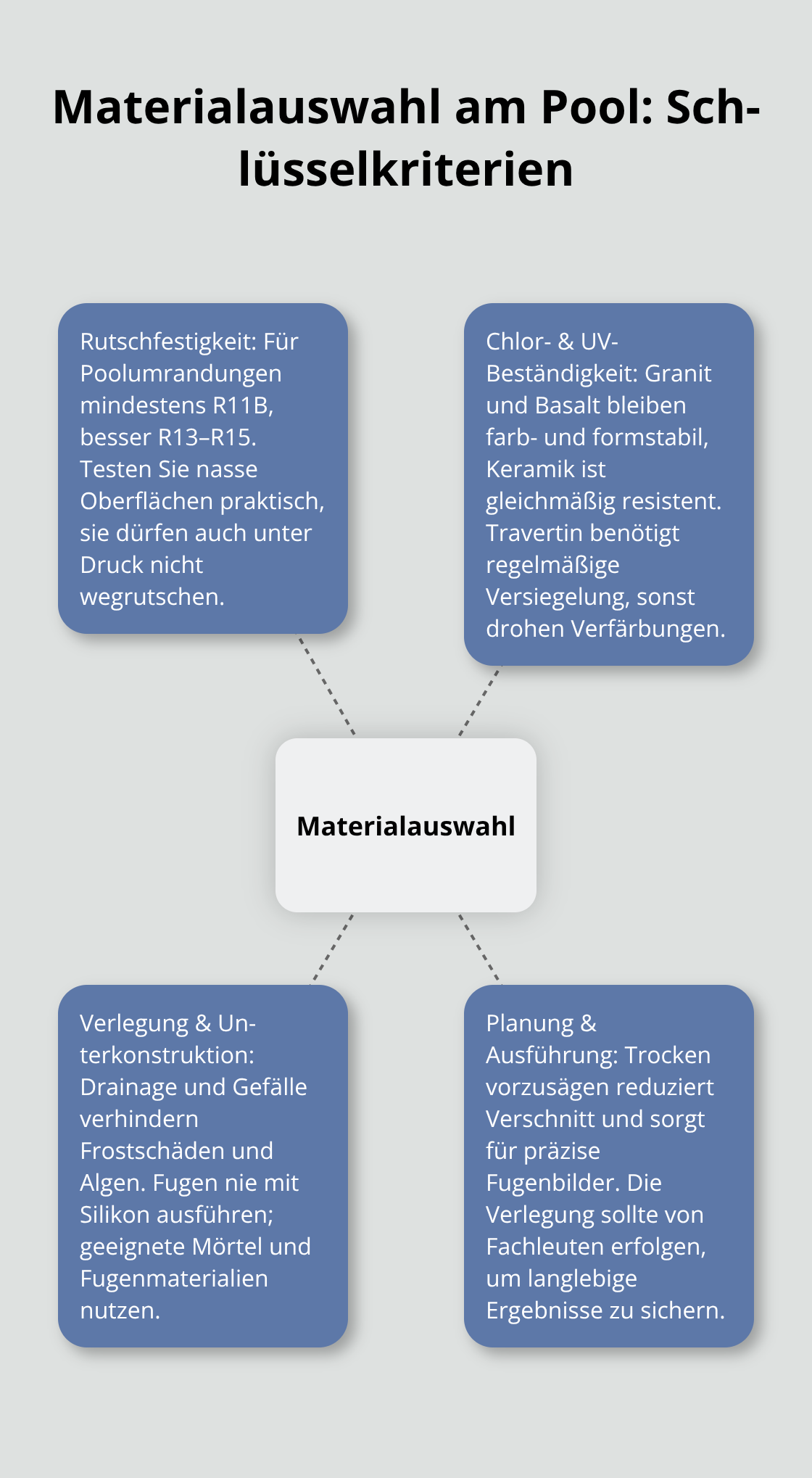 Materialauswahl am Pool: Schlüsselkriterien

Rutschfestigkeit: Für Poolumrandungen mindestens R11B, besser R13–R15. Testen Sie nasse Oberflächen praktisch, sie dürfen auch unter Druck nicht wegrutschen.

Chlor- & UV-Beständigkeit: Granit und Basalt bleiben farb- und formstabil, Keramik ist gleichmäßig resistent. Travertin benötigt regelmäßige Versiegelung, sonst drohen Verfärbungen.

Materialauswahl

Verlegung & Unterkonstruktion: Drainage und Gefälle verhindern Frostschäden und Algen. Fugen nie mit Silikon ausführen; geeignete Mörtel und Fugenmaterialien nutzen.

Planung & Ausführung: Trocken vorzusägen reduziert Verschnitt und sorgt für präzise Fugenbilder. Die Verlegung sollte von Fachleuten erfolgen, um langlebige Ergebnisse zu sichern.